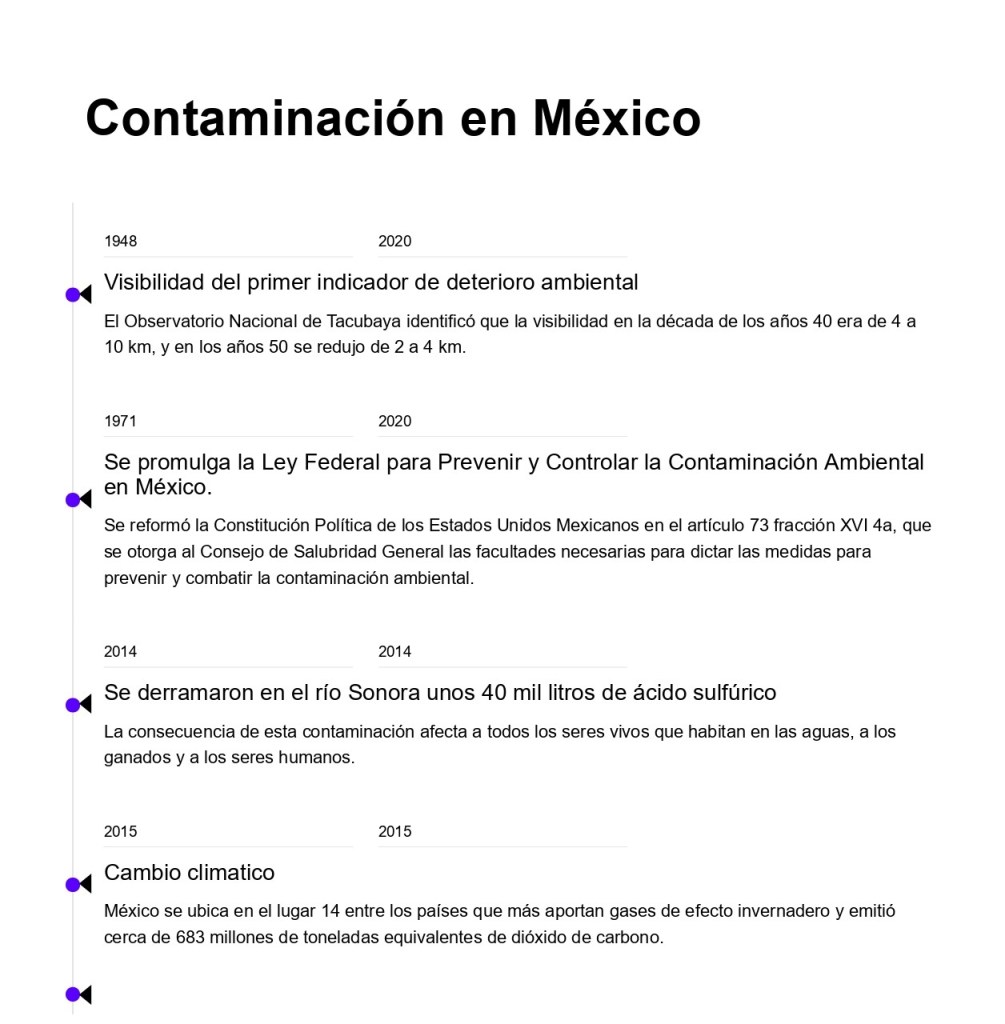 Contaminación en México

1948

2020

Visibilidad del primer indicador de deterioro ambiental

El Observatorio Nacional de Tacubaya identificó que la visibilidad en la década de los años 40 era de 4 a 10 km, y en los años 50 se redujo de 2 a 4 km.

1971

2020

Se promulga la Ley Federal para Prevenir y Controlar la Contaminación Ambiental en México.

Se reformó la Constitución Política de los Estados Unidos Mexicanos en el artículo 73 fracción XVI 4a, que se otorga al Consejo de Salubridad General las facultades necesarias para dictar las medidas para prevenir y combatir la contaminación ambiental.

2014

2014

Se derramaron en el río Sonora unos 40 mil litros de ácido sulfúrico

La consecuencia de esta contaminación afecta a todos los seres vivos que habitan en las aguas, a los ganados y a los seres humanos.

2015

2015

Cambio climatico

México se ubica en el lugar 14 entre los países que más aportan gases de efecto invernadero y emitió cerca de 683 millones de toneladas equivalentes de dióxido de carbono.